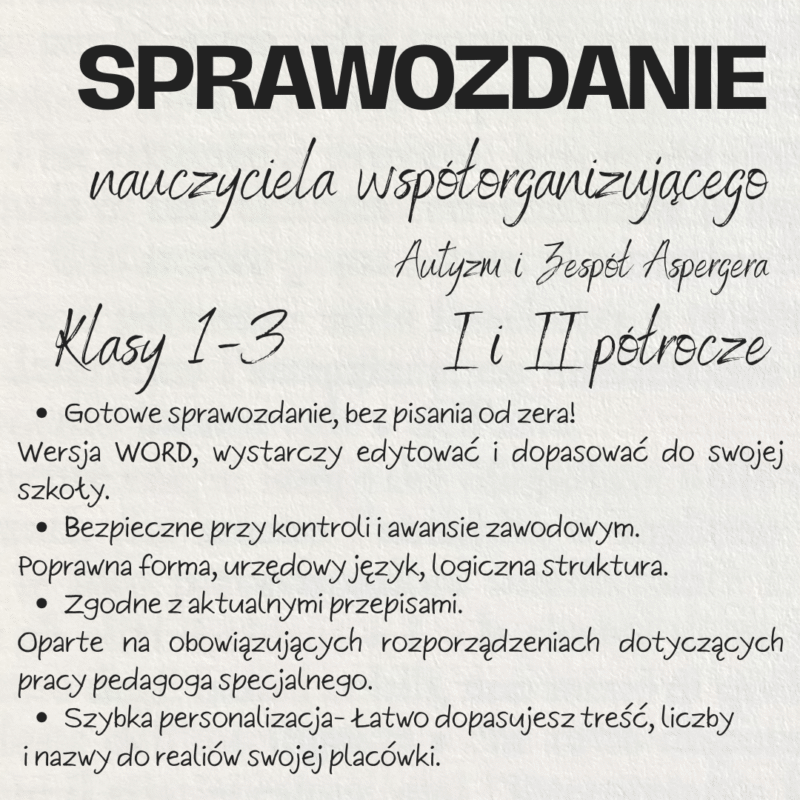 SPRAWOZDANIE

nauczyciela współorganizującego

Autyzm i Zespół Aspergera

Klasy 1-3

I i II półrocze

• Gotowe sprawozdanie, bez pisania od zera!
Wersja WORD, wystarczy edytować i dopasować do swojej szkoły.

• Bezpieczne przy kontroli i awansie zawodowym.
Poprawna forma, urzędowy język, logiczna struktura.

• Zgodne z aktualnymi przepisami.
Oparte na obowiązujących rozporządzeniach dotyczących pracy pedagoga specjalnego.

• Szybka personalizacja- Łatwo dopasujesz treść, liczby i nazwy do realiów swojej placówki.